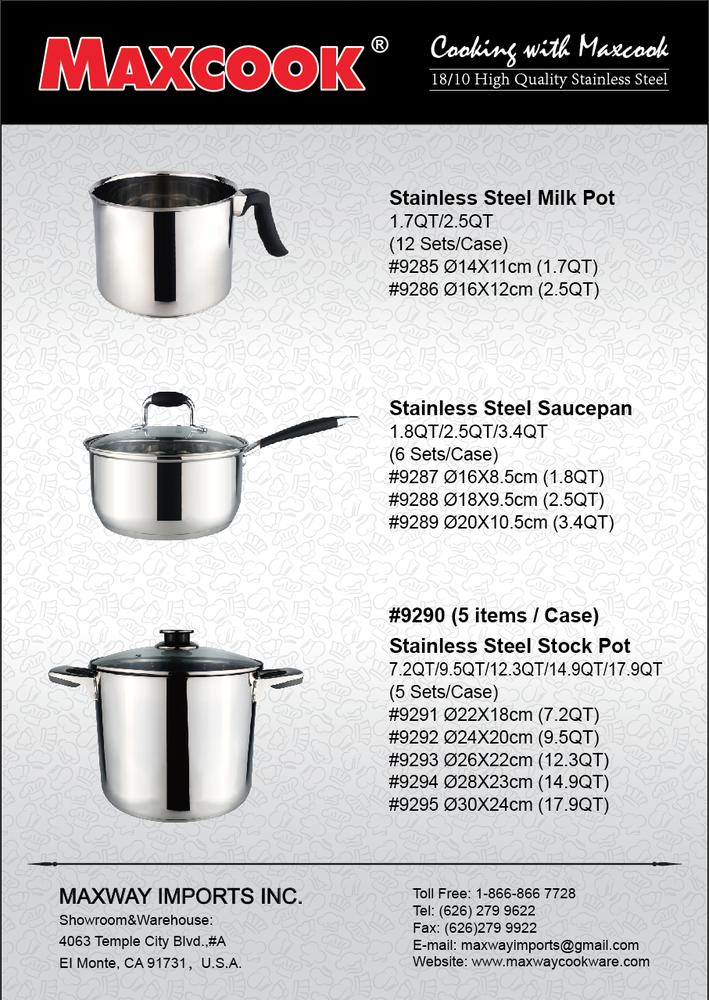 MAXCOOK®

Cooking with Maxcook
18/10 High Quality Stainless Steel

Stainless Steel Milk Pot
1.7QT/2.5QT
(12 Sets/Case)
#9285 Ø14X11cm (1.7QT)
#9286 Ø16X12cm (2.5QT)

Stainless Steel Saucepan
1.8QT/2.5QT/3.4QT
(6 Sets/Case)
#9287 Ø16X8.5cm (1.8QT)
#9288 Ø18X9.5cm (2.5QT)
#9289 Ø20X10.5cm (3.4QT)

#9290 (5 items / Case)
Stainless Steel Stock Pot
7.2QT/9.5QT/12.3QT/14.9QT/17.9QT
(5 Sets/Case)
#9291 Ø22X18cm (7.2QT)
#9292 Ø24X20cm (9.5QT)
#9293 Ø26X22cm (12.3QT)
#9294 Ø28X23cm (14.9QT)
#9295 Ø30X24cm (17.9QT)

MAXWAY IMPORTS INC.
Showroom&Warehouse:
4063 Temple City Blvd.,#A
El Monte, CA 91731, U.S.A.

Toll Free: 1-866-866 7728
Tel: (626) 279 9622
Fax: (626)279 9922
E-mail: maxwayimports@gmail.com
Website: www.maxwaycookware.com